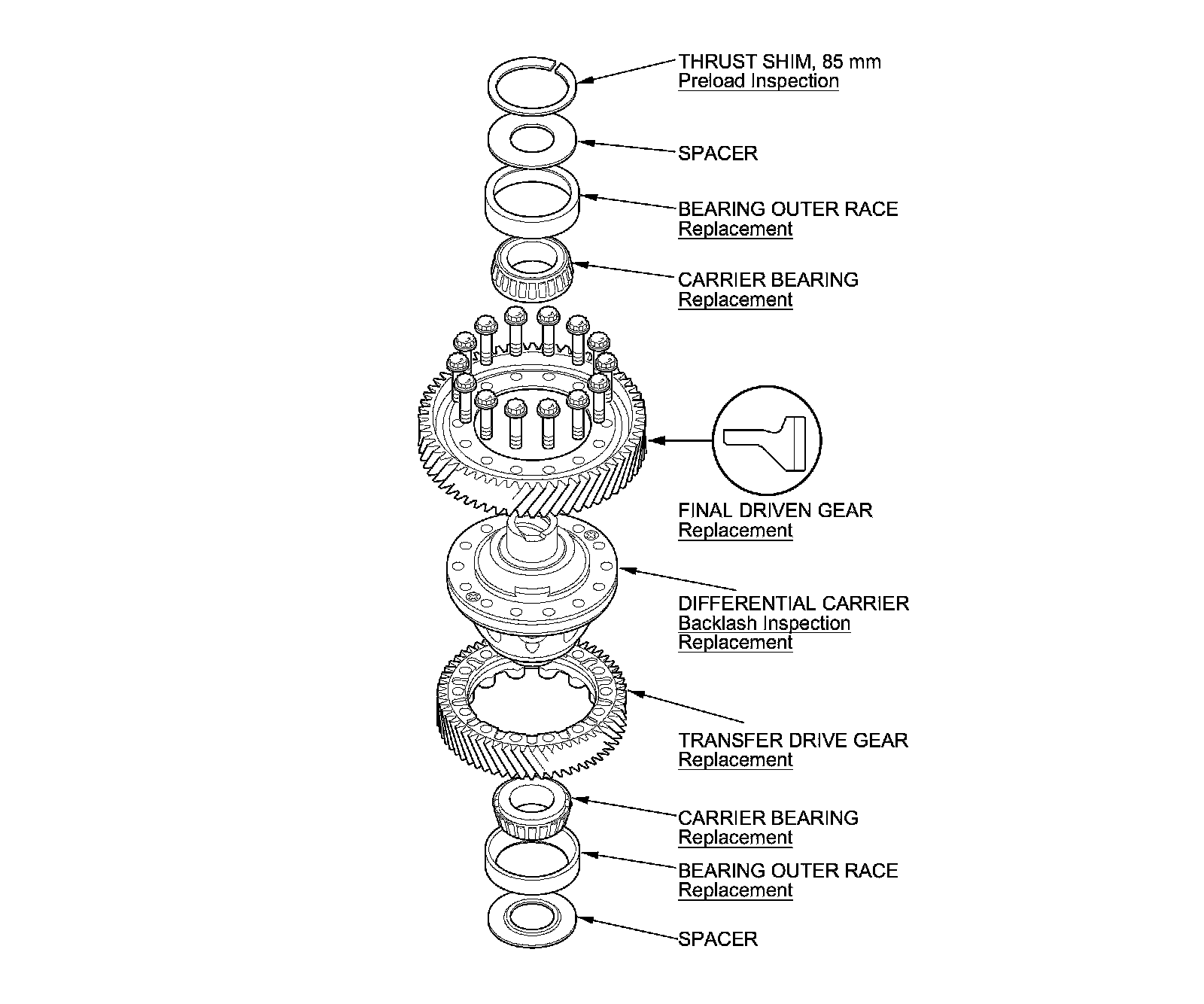 THRUST SHIM, 85 mm
Preload Inspection

SPACER

BEARING OUTER RACE
Replacement

CARRIER BEARING
Replacement

FINAL DRIVEN GEAR
Replacement

DIFFERENTIAL CARRIER
Backlash Inspection
Replacement

TRANSFER DRIVE GEAR
Replacement

CARRIER BEARING
Replacement

BEARING OUTER RACE
Replacement

SPACER